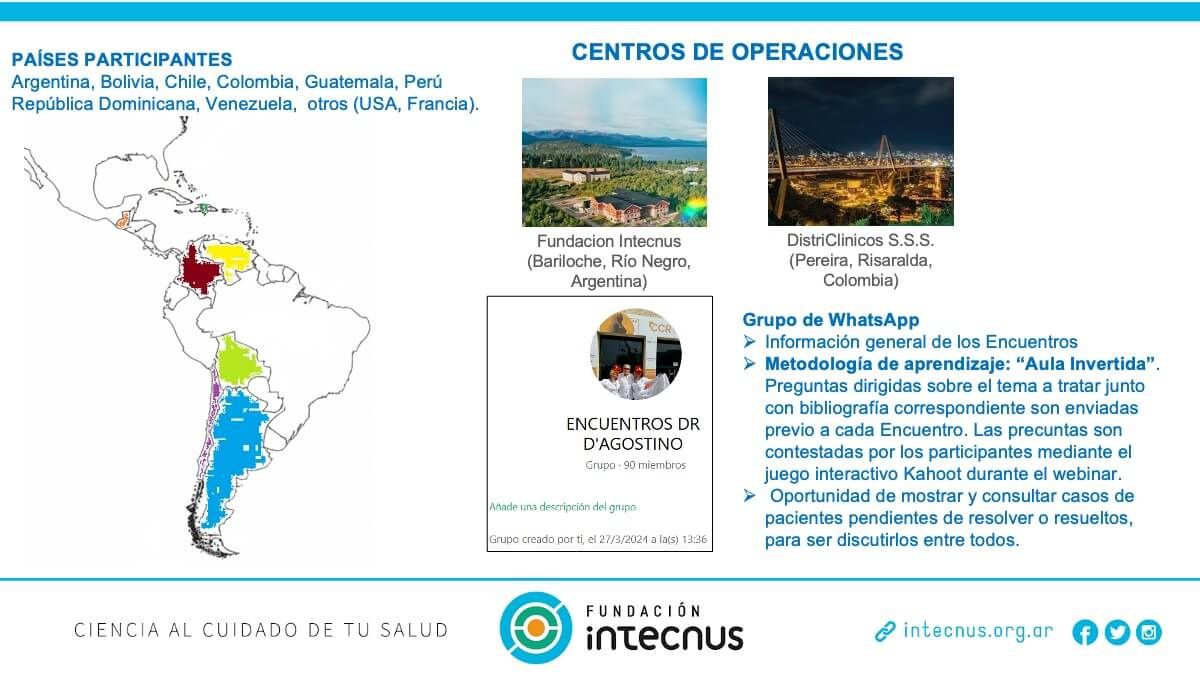 PAÍSES PARTICIPANTES
Argentina, Bolivia, Chile, Colombia, Guatemala, Perú
República Dominicana, Venezuela, otros (USA, Francia).

CENTROS DE OPERACIONES

Fundacion Intecnus
(Bariloche, Río Negro, Argentina)

DistriClinicos S.S.S.
(Pereira, Risaralda, Colombia)

CCR

ENCUENTROS DR D'AGOSTINO
Grupo · 90 miembros

Añade una descripción del grupo

Grupo creado por ti, el 27/3/2024 a la(s) 13:36

Grupo de WhatsApp
➢ Información general de los Encuentros
➢ Metodología de aprendizaje: "Aula Invertida". Preguntas dirigidas sobre el tema a tratar junto con bibliografía correspondiente son enviadas previo a cada Encuentro. Las precuntas son contestadas por los participantes mediante el juego interactivo Kahoot durante el webinar.
➢ Oportunidad de mostrar y consultar casos de pacientes pendientes de resolver o resueltos, para ser discutirlos entre todos.

CIENCIA AL CUIDADO DE TU SALUD

FUNDACIÓN
intecnus

intecnus.org.ar